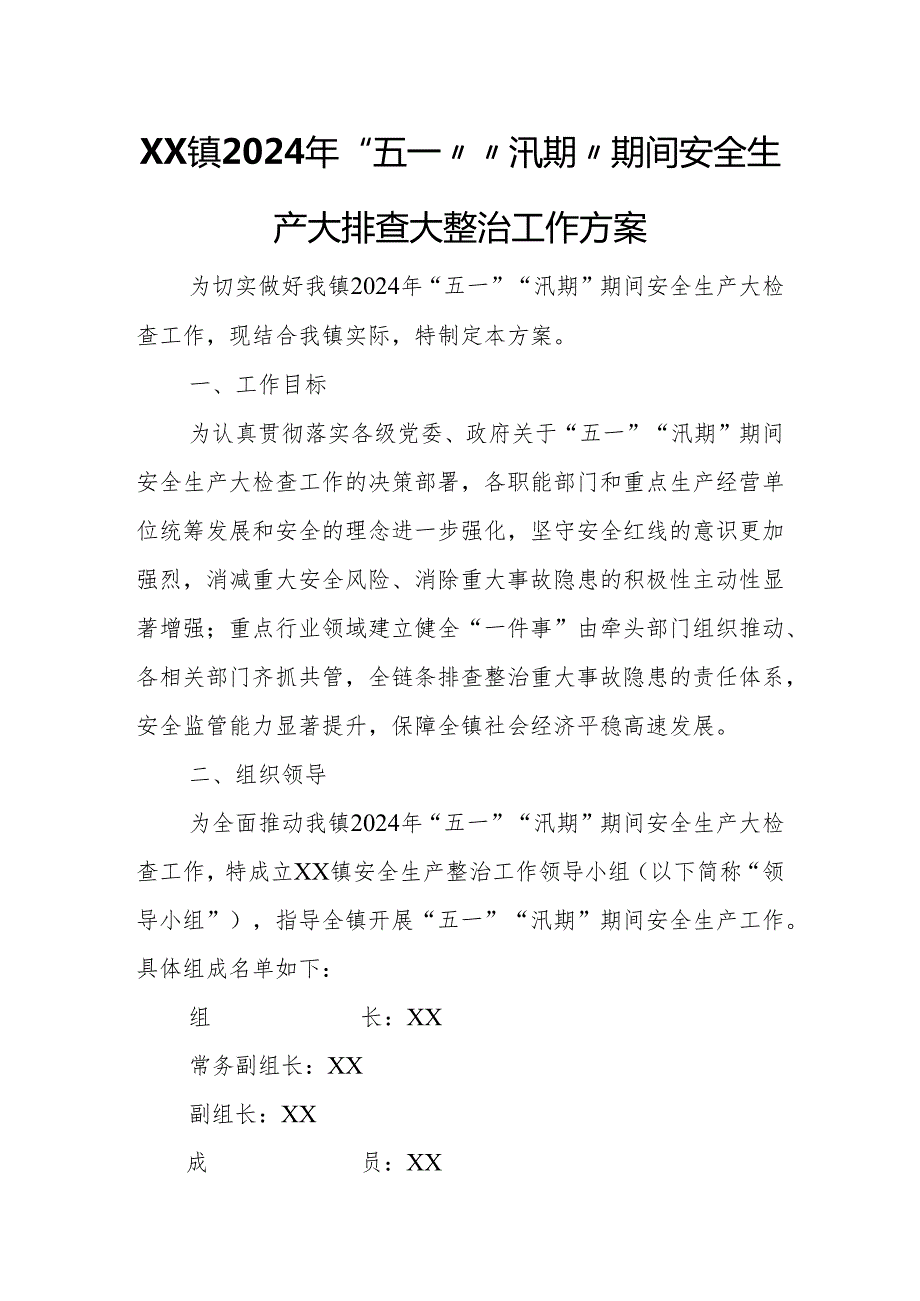 XX镇2024年“五一〃〃汛期〃期间安全生产大排查大整治工作方案

为切实做好我镇2024年“五一”“汛期”期间安全生产大检查工作，现结合我镇实际，特制定本方案。

一、工作目标

为认真贯彻落实各级党委、政府关于“五一”“汛期”期间安全生产大检查工作的决策部署，各职能部门和重点生产经营单位统筹发展和安全的理念进一步强化，坚守安全红线的意识更加强烈，消减重大安全风险、消除重大事故隐患的积极性主动性显著增强；重点行业领域建立健全“一件事”由牵头部门组织推动、各相关部门齐抓共管，全链条排查整治重大事故隐患的责任体系，安全监管能力显著提升，保障全镇社会经济平稳高速发展。

二、组织领导

为全面推动我镇2024年“五一”“汛期”期间安全生产大检查工作，特成立XX镇安全生产整治工作领导小组（以下简称“领导小组”），指导全镇开展“五一”“汛期”期间安全生产工作。具体组成名单如下：

组　　长：XX

常务副组长：XX

副组长：XX

成　　员：XX